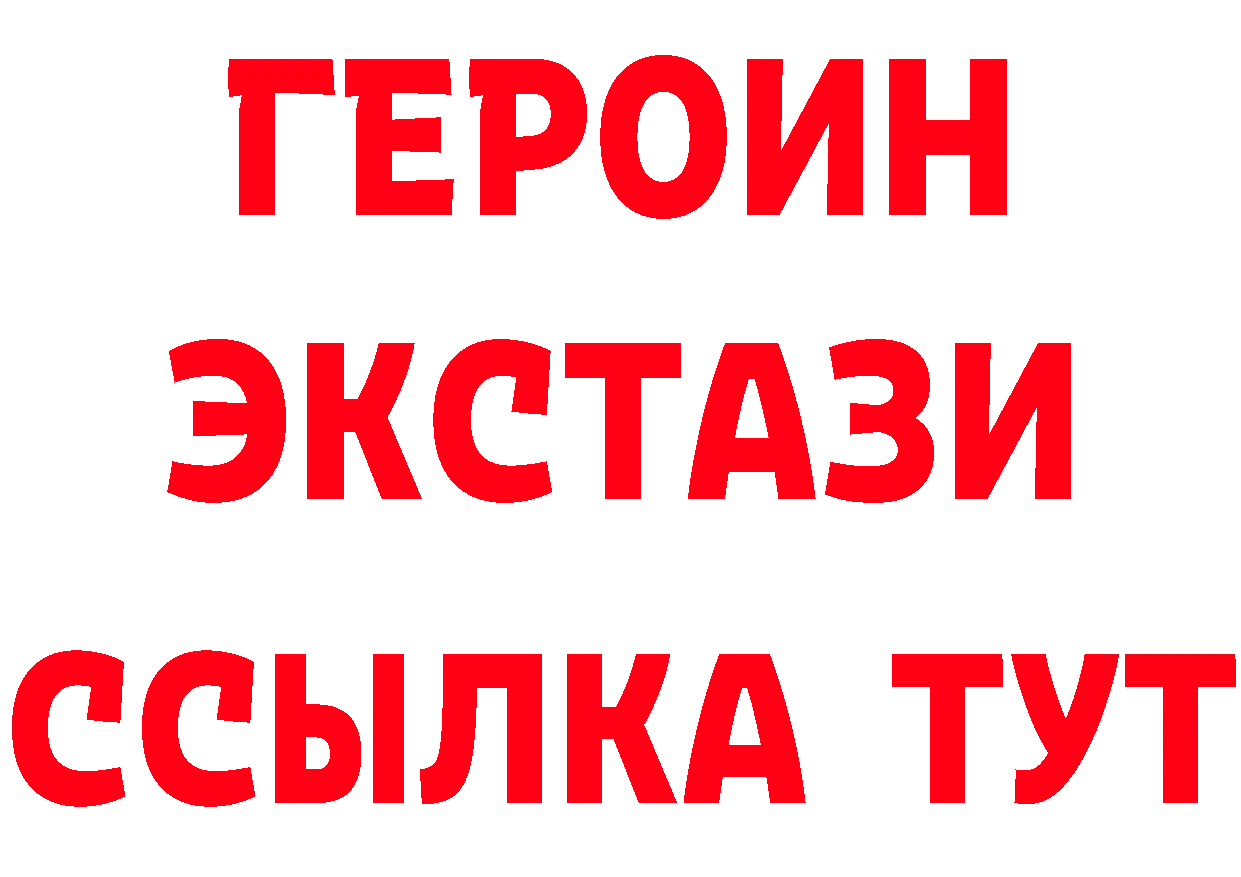 ГЕРОИН
ЭКСТАЗИ
ССЫЛКА ТУТ